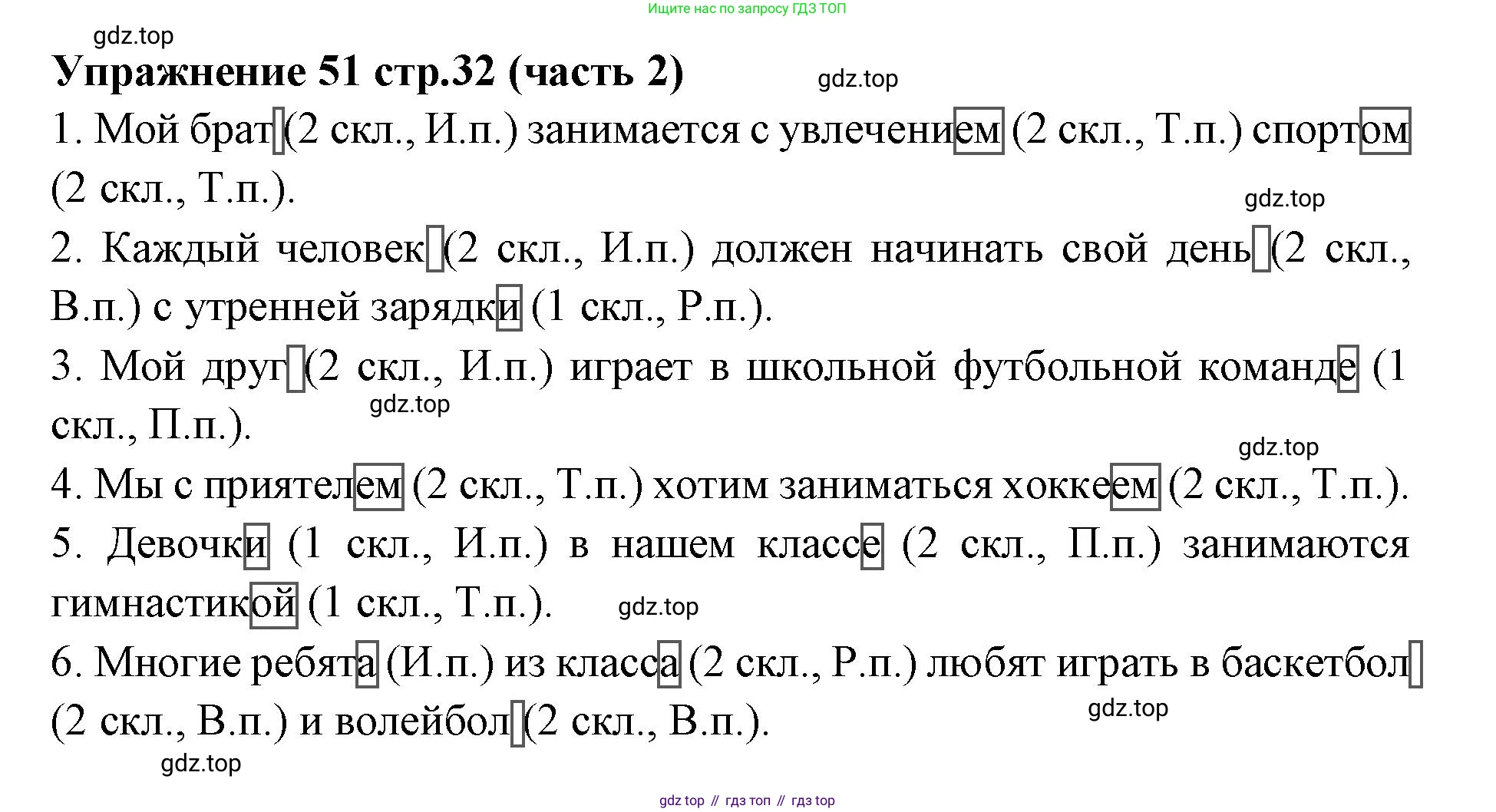 Ищите нас по запросу ГДЗ ТОП

Упражнение 51 стр.32 (часть 2)

1. Мой брат (2 скл., И.п.) занимается с увлечением (2 скл., Т.п.) спортом (2 скл., Т.п.).

2. Каждый человек (2 скл., И.п.) должен начинать свой день (2 скл., В.п.) с утренней зарядки (1 скл., Р.п.).

3. Мой друг (2 скл., И.п.) играет в школьной футбольной команде (1 скл., П.п.).

4. Мы с приятелем (2 скл., Т.п.) хотим заниматься хоккеем (2 скл., Т.п.).

5. Девочки (1 скл., И.п.) в нашем классе (2 скл., П.п.) занимаются гимнастикой (1 скл., Т.п.).

6. Многие ребята (И.п.) из класса (2 скл., Р.п.) любят играть в баскетбол (2 скл., В.п.) и волейбол (2 скл., В.п.).

gdz top // гдз топ // гдз top

gdz.top